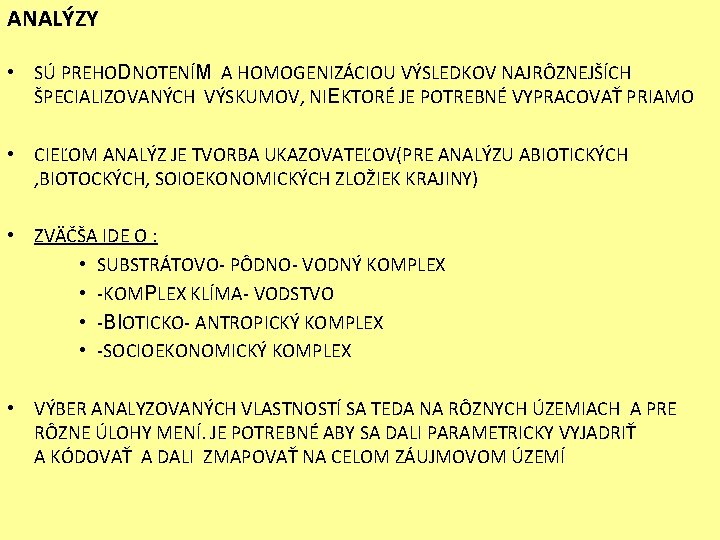 ANALÝZY

• SÚ PREHODNOTENÍM A HOMOGENIZÁCIOU VÝSLEDKOV NAJRÔZNEJŠÍCH ŠPECIALIZOVANÝCH VÝSKUMOV, NIEKTORÉ JE POTREBNÉ VYPRACOVAŤ PRIAMO

• CIEĽOM ANALÝZ JE TVORBA UKAZOVATEĽOV(PRE ANALÝZU ABIOTICKÝCH ,BIOTOCKÝCH, SOIOEKONOMICKÝCH ZLOŽIEK KRAJINY)

• ZVÄČŠA IDE O :
• SUBSTRÁTOVO- PÔDNO- VODNÝ KOMPLEX
• -KOMPLEX KLÍMA- VODSTVO
• -BIOTICKO- ANTROPICKÝ KOMPLEX
• -SOCIOEKONOMICKÝ KOMPLEX

• VÝBER ANALYZOVANÝCH VLASTNOSTÍ SA TEDA NA RÔZNYCH ÚZEMIACH A PRE RÔZNE ÚLOHY MENÍ. JE POTREBNÉ ABY SA DALI PARAMETRICKY VYJADRIŤ A KÓDOVAŤ A DALI ZMAPOVAŤ NA CELOM ZÁUJMOVOM ÚZEMÍ